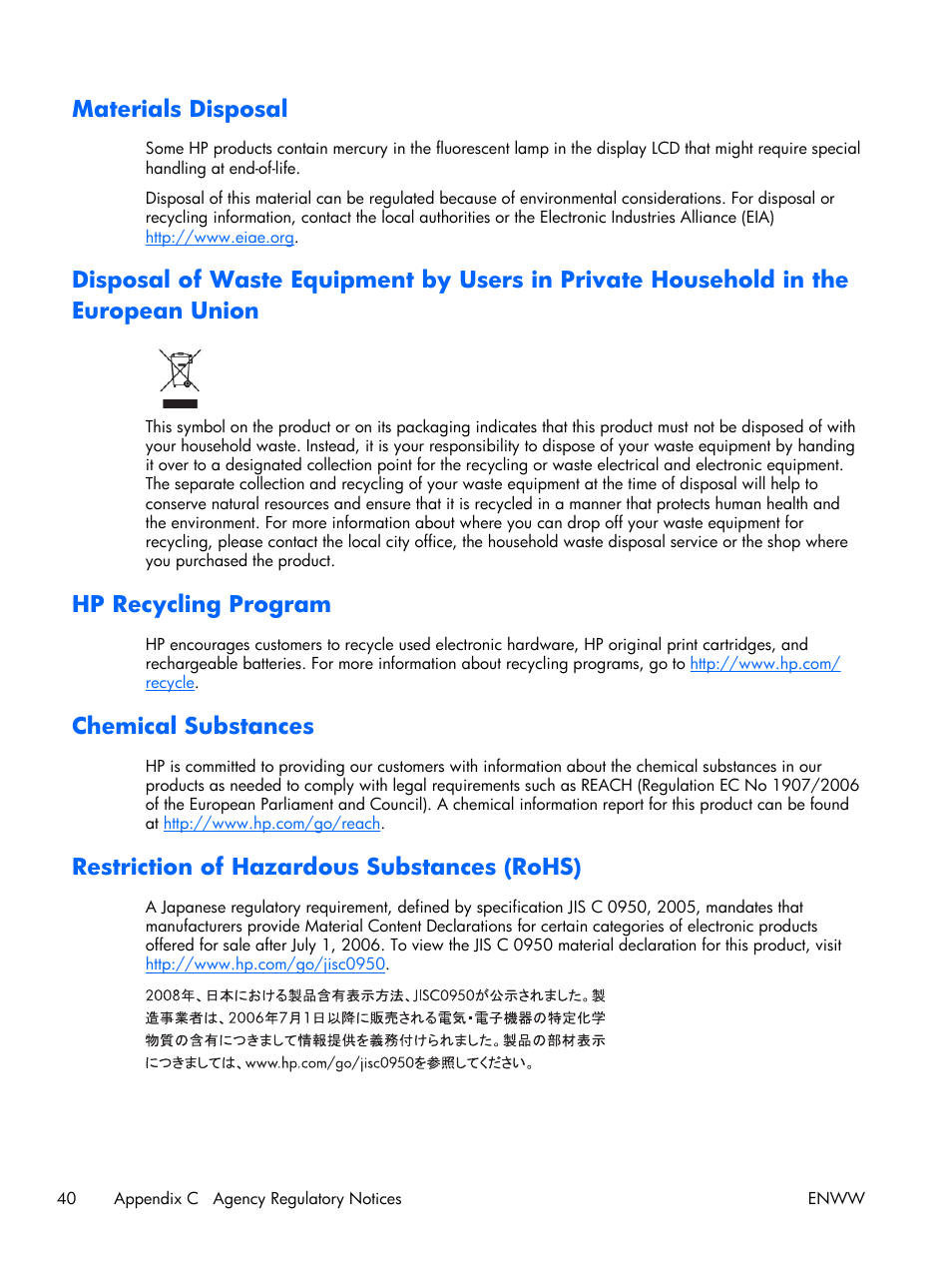 Materials Disposal

Some HP products contain mercury in the fluorescent lamp in the display LCD that might require special handling at end-of-life.

Disposal of this material can be regulated because of environmental considerations. For disposal or recycling information, contact the local authorities or the Electronic Industries Alliance (EIA) http://www.eiae.org.

Disposal of Waste Equipment by Users in Private Household in the European Union

This symbol on the product or on its packaging indicates that this product must not be disposed of with your household waste. Instead, it is your responsibility to dispose of your waste equipment by handing it over to a designated collection point for the recycling or waste electrical and electronic equipment. The separate collection and recycling of your waste equipment at the time of disposal will help to conserve natural resources and ensure that it is recycled in a manner that protects human health and the environment. For more information about where you can drop off your waste equipment for recycling, please contact the local city office, the household waste disposal service or the shop where you purchased the product.

HP Recycling Program

HP encourages customers to recycle used electronic hardware, HP original print cartridges, and rechargeable batteries. For more information about recycling programs, go to http://www.hp.com/recycle.

Chemical Substances

HP is committed to providing our customers with information about the chemical substances in our products as needed to comply with legal requirements such as REACH (Regulation EC No 1907/2006 of the European Parliament and Council). A chemical information report for this product can be found at http://www.hp.com/go/reach.

Restriction of Hazardous Substances (RoHS)

A Japanese regulatory requirement, defined by specification JIS C 0950, 2005, mandates that manufacturers provide Material Content Declarations for certain categories of electronic products offered for sale after July 1, 2006. To view the JIS C 0950 material declaration for this product, visit http://www.hp.com/go/jisc0950.

2008年、日本における製品含有表示方法、JISC0950が公示されました。製造事業者は、2006年7月1日以降に販売される電気・電子機器の特定化学物質の含有につきまして情報提供を義務付けられました。製品の部材表示につきましては、www.hp.com/go/jisc0950を参照してください。

40 Appendix C Agency Regulatory Notices ENWW